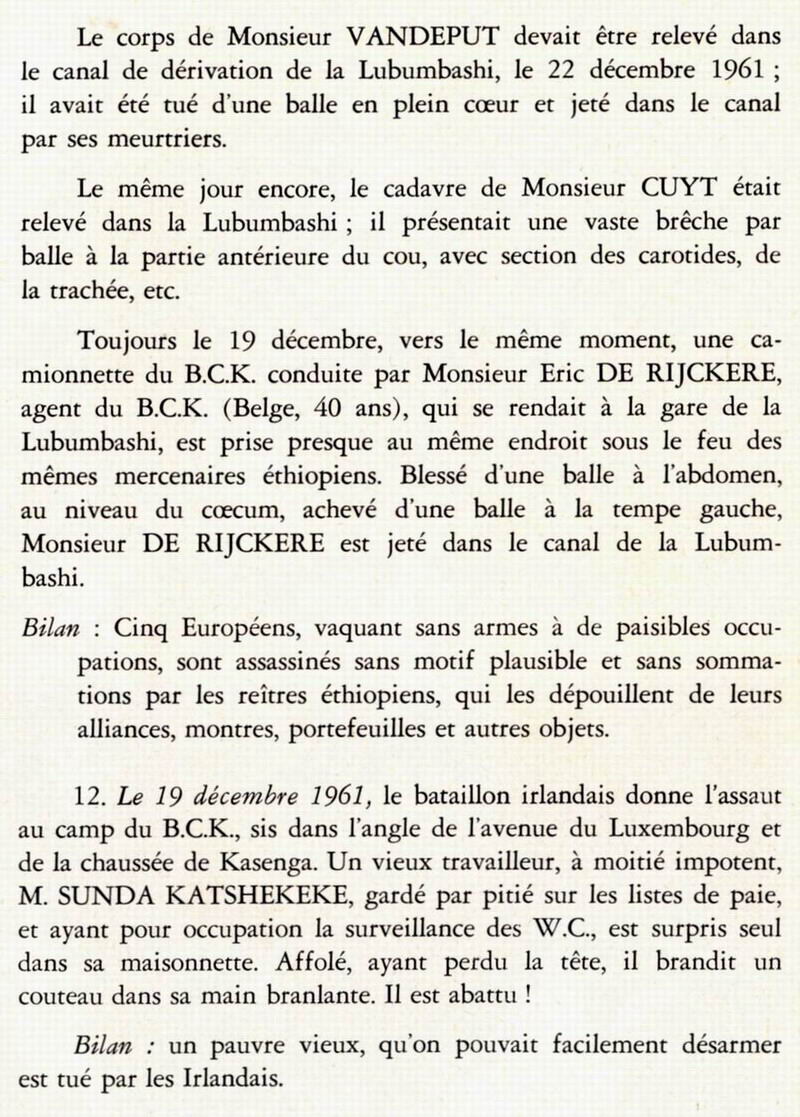 Le corps de Monsieur VANDEPUT devait être relevé dans le canal de dérivation de la Lubumbashi, le 22 décembre 1961 ; il avait été tué d'une balle en plein cœur et jeté dans le canal par ses meurtriers.

Le même jour encore, le cadavre de Monsieur CUYT était relevé dans la Lubumbashi ; il présentait une vaste brèche par balle à la partie antérieure du cou, avec section des carotides, de la trachée, etc.

Toujours le 19 décembre, vers le même moment, une camionnette du B.C.K. conduite par Monsieur Eric DE RIJCKERE, agent du B.C.K. (Belge, 40 ans), qui se rendait à la gare de la Lubumbashi, est prise presque au même endroit sous le feu des mêmes mercenaires éthiopiens. Blessé d'une balle à l'abdomen, au niveau du cœcum, achevé d'une balle à la tempe gauche, Monsieur DE RIJCKERE est jeté dans le canal de la Lubumbashi.

Bilan : Cinq Européens, vaquant sans armes à de paisibles occupations, sont assassinés sans motif plausible et sans sommations par les reîtres éthiopiens, qui les dépouillent de leurs alliances, montres, portefeuilles et autres objets.

12. Le 19 décembre 1961, le bataillon irlandais donne l'assaut au camp du B.C.K., sis dans l'angle de l'avenue du Luxembourg et de la chaussée de Kasenga. Un vieux travailleur, à moitié impotent, M. SUNDA KATSHEKEKE, gardé par pitié sur les listes de paie, et ayant pour occupation la surveillance des W.C., est surpris seul dans sa maisonnette. Affolé, ayant perdu la tête, il brandit un couteau dans sa main branlante. Il est abattu !

Bilan : un pauvre vieux, qu'on pouvait facilement désarmer est tué par les Irlandais.